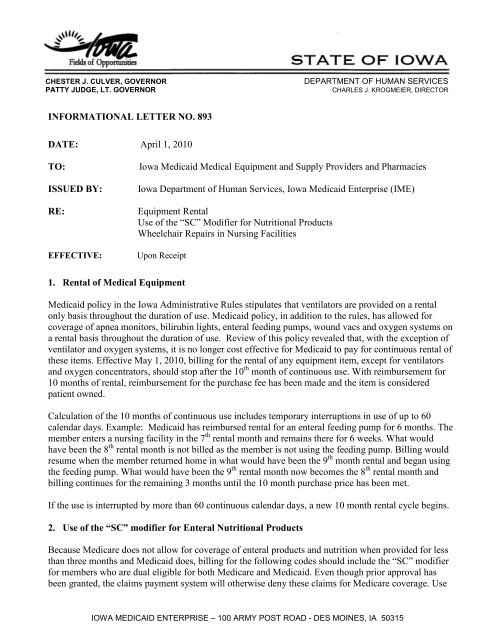 Iowa
Fields of Opportunities

STATE OF IOWA

CHESTER J. CULVER, GOVERNOR
PATTY JUDGE, LT. GOVERNOR

DEPARTMENT OF HUMAN SERVICES
CHARLES J. KROGMEIER, DIRECTOR

INFORMATIONAL LETTER NO. 893

DATE: April 1, 2010

TO: Iowa Medicaid Medical Equipment and Supply Providers and Pharmacies

ISSUED BY: Iowa Department of Human Services, Iowa Medicaid Enterprise (IME)

RE: Equipment Rental
Use of the "SC" Modifier for Nutritional Products
Wheelchair Repairs in Nursing Facilities

EFFECTIVE: Upon Receipt

1. Rental of Medical Equipment

Medicaid policy in the Iowa Administrative Rules stipulates that ventilators are provided on a rental only basis throughout the duration of use. Medicaid policy, in addition to the rules, has allowed for coverage of apnea monitors, bilirubin lights, enteral feeding pumps, wound vacs and oxygen systems on a rental basis throughout the duration of use. Review of this policy revealed that, with the exception of ventilator and oxygen systems, it is no longer cost effective for Medicaid to pay for continuous rental of these items. Effective May 1, 2010, billing for the rental of any equipment item, except for ventilators and oxygen concentrators, should stop after the $10^{th}$ month of continuous use. With reimbursement for 10 months of rental, reimbursement for the purchase fee has been made and the item is considered patient owned.

Calculation of the 10 months of continuous use includes temporary interruptions in use of up to 60 calendar days. Example: Medicaid has reimbursed rental for an enteral feeding pump for 6 months. The member enters a nursing facility in the $7^{th}$ rental month and remains there for 6 weeks. What would have been the $8^{th}$ rental month is not billed as the member is not using the feeding pump. Billing would resume when the member returned home in what would have been the $9^{th}$ month rental and began using the feeding pump. What would have been the $9^{th}$ rental month now becomes the $8^{th}$ rental month and billing continues for the remaining 3 months until the 10 month purchase price has been met.

If the use is interrupted by more than 60 continuous calendar days, a new 10 month rental cycle begins.

2. Use of the "SC" modifier for Enteral Nutritional Products

Because Medicare does not allow for coverage of enteral products and nutrition when provided for less than three months and Medicaid does, billing for the following codes should include the "SC" modifier for members who are dual eligible for both Medicare and Medicaid. Even though prior approval has been granted, the claims payment system will otherwise deny these claims for Medicare coverage. Use

IOWA MEDICAID ENTERPRISE – 100 ARMY POST ROAD - DES MOINES, IA 50315